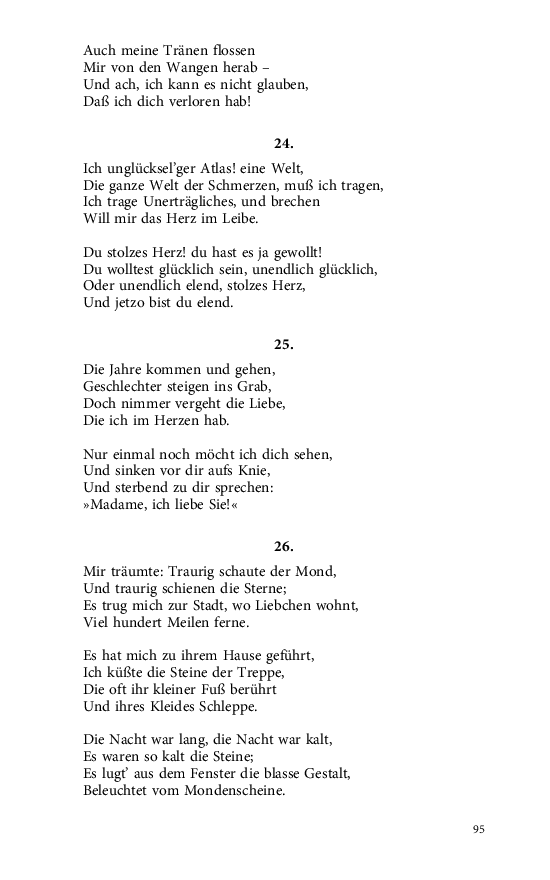 Auch meine Tränen flossen
Mir von den Wangen herab –
Und ach, ich kann es nicht glauben,
Daß ich dich verloren hab!

24.

Ich unglücksel'ger Atlas! eine Welt,
Die ganze Welt der Schmerzen, muß ich tragen,
Ich trage Unerträgliches, und brechen
Will mir das Herz im Leibe.

Du stolzes Herz! du hast es ja gewollt!
Du wolltest glücklich sein, unendlich glücklich,
Oder unendlich elend, stolzes Herz,
Und jetzo bist du elend.

25.

Die Jahre kommen und gehen,
Geschlechter steigen ins Grab,
Doch nimmer vergeht die Liebe,
Die ich im Herzen hab.

Nur einmal noch möcht ich dich sehen,
Und sinken vor dir aufs Knie,
Und sterbend zu dir sprechen:
»Madame, ich liebe Sie!«

26.

Mir träumte: Traurig schaute der Mond,
Und traurig schienen die Sterne;
Es trug mich zur Stadt, wo Liebchen wohnt,
Viel hundert Meilen ferne.

Es hat mich zu ihrem Hause geführt,
Ich küßte die Steine der Treppe,
Die oft ihr kleiner Fuß berührt
Und ihres Kleides Schleppe.

Die Nacht war lang, die Nacht war kalt,
Es waren so kalt die Steine;
Es lugt' aus dem Fenster die blasse Gestalt,
Beleuchtet vom Mondenscheine.

95